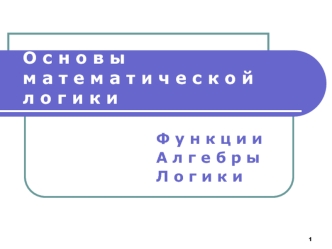 Основы математической логики

Функции Алгебры Логики

1